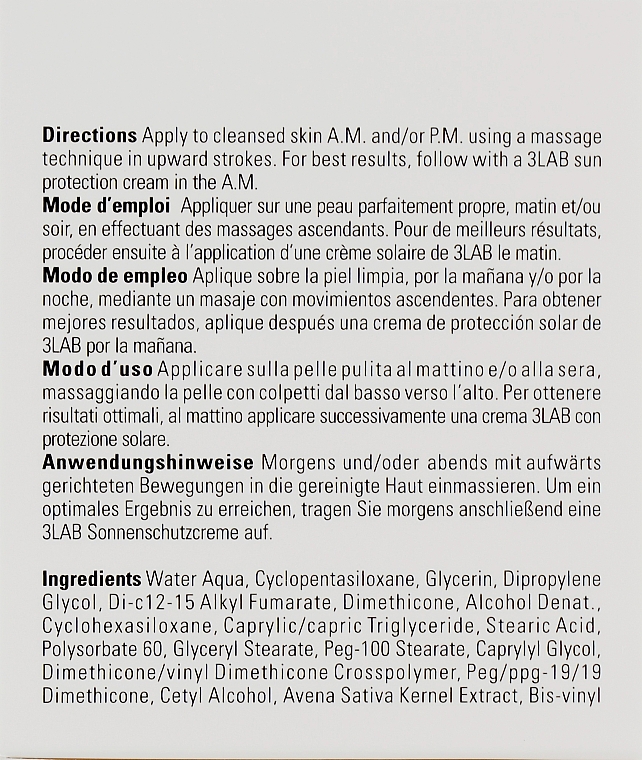 Directions Apply to cleansed skin A.M. and/or P.M. using a massage technique in upward strokes. For best results, follow with a 3LAB sun protection cream in the A.M.

Mode d'emploi Appliquer sur une peau parfaitement propre, matin et/ou soir, en effectuant des massages ascendants. Pour de meilleurs résultats, procéder ensuite à l'application d'une crème solaire de 3LAB le matin.

Modo de empleo Aplique sobre la piel limpia, por la mañana y/o por la noche, mediante un masaje con movimientos ascendentes. Para obtener mejores resultados, aplique después una crema de protección solar de 3LAB por la mañana.

Modo d'uso Applicare sulla pelle pulita al mattino e/o alla sera, massaggiando la pelle con colpetti dal basso verso l'alto. Per ottenere risultati ottimali, al mattino applicare successivamente una crema 3LAB con protezione solare.

Anwendungshinweise Morgens und/oder abends mit aufwärts gerichteten Bewegungen in die gereinigte Haut einmassieren. Um ein optimales Ergebnis zu erreichen, tragen Sie morgens anschließend eine 3LAB Sonnenschutzcreme auf.

Ingredients Water Aqua, Cyclopentasiloxane, Glycerin, Dipropylene Glycol, Di-c12-15 Alkyl Fumarate, Dimethicone, Alcohol Denat., Cyclohexasiloxane, Caprylic/capric Triglyceride, Stearic Acid, Polysorbate 60, Glyceryl Stearate, Peg-100 Stearate, Caprylyl Glycol, Dimethicone/vinyl Dimethicone Crosspolymer, Peg/ppg-19/19 Dimethicone, Cetyl Alcohol, Avena Sativa Kernel Extract, Bis-vinyl